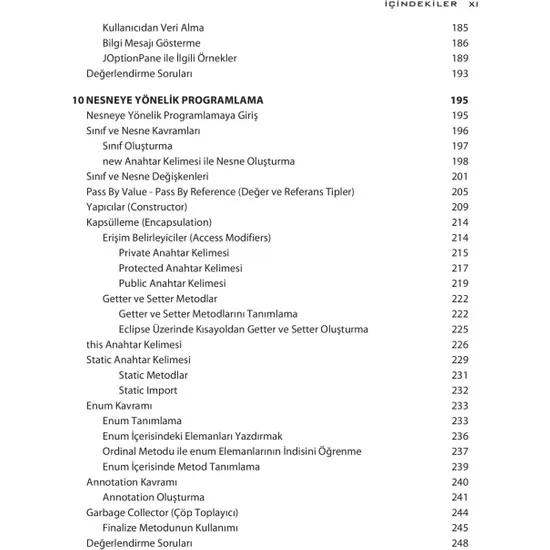 İÇİNDEKİLER XI

Kullanıcıdan Veri Alma 185
Bilgi Mesajı Gösterme 186
JOptionPane ile İlgili Örnekler 189
Değerlendirme Soruları 193

10 NESNEYE YÖNELİK PROGRAMLAMA 195
Nesneye Yönelik Programlamaya Giriş 195
Sınıf ve Nesne Kavramları 196
Sınıf Oluşturma 197
new Anahtar Kelimesi ile Nesne Oluşturma 198
Sınıf ve Nesne Değişkenleri 201
Pass By Value - Pass By Reference (Değer ve Referans Tipler) 205
Yapıcılar (Constructor) 209
Kapsülleme (Encapsulation) 214
Erişim Belirleyiciler (Access Modifiers) 214
Private Anahtar Kelimesi 215
Protected Anahtar Kelimesi 217
Public Anahtar Kelimesi 219
Getter ve Setter Metodlar 222
Getter ve Setter Metodlarını Tanımlama 222
Eclipse Üzerinde Kısayoldan Getter ve Setter Oluşturma 225
this Anahtar Kelimesi 226
Static Anahtar Kelimesi 229
Static Metodlar 231
Static Import 232
Enum Kavramı 233
Enum Tanımlama 233
Enum İçerisindeki Elemanları Yazdırmak 236
Ordinal Metodu ile enum Elemanlarının İndisini Öğrenme 237
Enum İçerisinde Metod Tanımlama 239
Annotation Kavramı 240
Annotation Oluşturma 241
Garbage Collector (Çöp Toplayıcı) 244
Finalize Metodunun Kullanımı 245
Değerlendirme Soruları 248